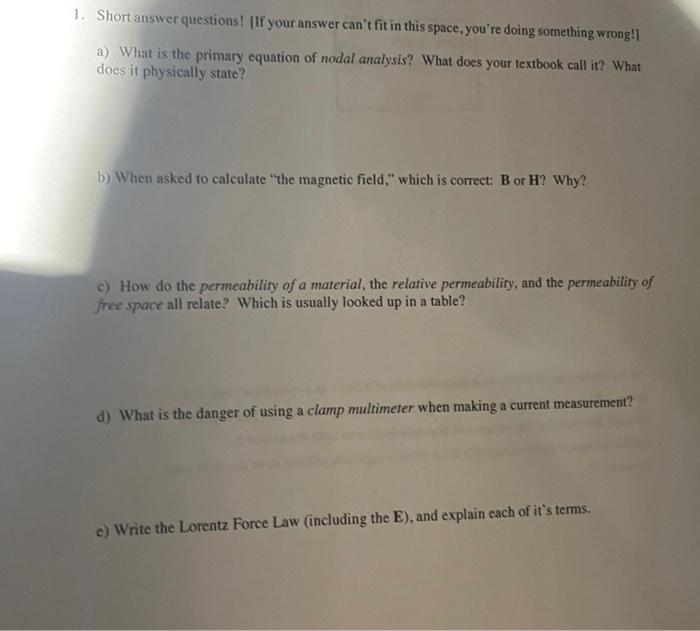 1. Short answer questions! [If your answer can't fit in this space, you're doing something wrong!]

a) What is the primary equation of nodal analysis? What does your textbook call it? What does it physically state?

b) When asked to calculate "the magnetic field," which is correct: B or H? Why?

c) How do the permeability of a material, the relative permeability, and the permeability of free space all relate? Which is usually looked up in a table?

d) What is the danger of using a clamp multimeter when making a current measurement?

e) Write the Lorentz Force Law (including the E), and explain each of it's terms.